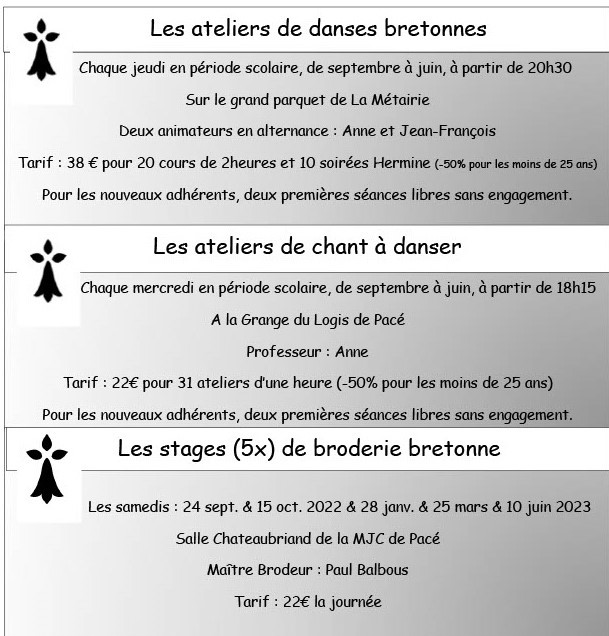 Les ateliers de danses bretonnes

Chaque jeudi en période scolaire, de septembre à juin, à partir de 20h30

Sur le grand parquet de La Métairie

Deux animateurs en alternance : Anne et Jean-François

Tarif : 38 € pour 20 cours de 2heures et 10 soirées Hermine (-50% pour les moins de 25 ans)

Pour les nouveaux adhérents, deux premières séances libres sans engagement.

Les ateliers de chant à danser

Chaque mercredi en période scolaire, de septembre à juin, à partir de 18h15

A la Grange du Logis de Pacé

Professeur : Anne

Tarif : 22€ pour 31 ateliers d'une heure (-50% pour les moins de 25 ans)

Pour les nouveaux adhérents, deux premières séances libres sans engagement.

Les stages (5x) de broderie bretonne

Les samedis : 24 sept. & 15 oct. 2022 & 28 janv. & 25 mars & 10 juin 2023

Salle Chateaubriand de la MJC de Pacé

Maître Brodeur : Paul Balbous

Tarif : 22€ la journée